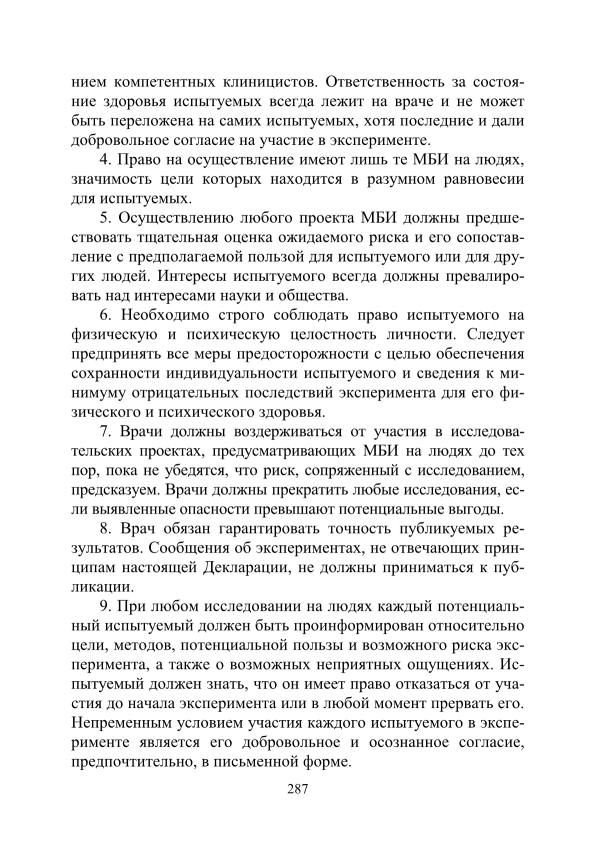 нием компетентных клиницистов. Ответственность за состояние здоровья испытуемых всегда лежит на враче и не может быть переложена на самих испытуемых, хотя последние и дали добровольное согласие на участие в эксперименте.

4. Право на осуществление имеют лишь те МБИ на людях, значимость цели которых находится в разумном равновесии для испытуемых.

5. Осуществлению любого проекта МБИ должны предшествовать тщательная оценка ожидаемого риска и его сопоставление с предполагаемой пользой для испытуемого или для других людей. Интересы испытуемого всегда должны превалировать над интересами науки и общества.

6. Необходимо строго соблюдать право испытуемого на физическую и психическую целостность личности. Следует предпринять все меры предосторожности с целью обеспечения сохранности индивидуальности испытуемого и сведения к минимуму отрицательных последствий эксперимента для его физического и психического здоровья.

7. Врачи должны воздерживаться от участия в исследовательских проектах, предусматривающих МБИ на людях до тех пор, пока не убедятся, что риск, сопряженный с исследованием, предсказуем. Врачи должны прекратить любые исследования, если выявленные опасности превышают потенциальные выгоды.

8. Врач обязан гарантировать точность публикуемых результатов. Сообщения об экспериментах, не отвечающих принципам настоящей Декларации, не должны приниматься к публикации.

9. При любом исследовании на людях каждый потенциальный испытуемый должен быть проинформирован относительно цели, методов, потенциальной пользы и возможного риска эксперимента, а также о возможных неприятных ощущениях. Испытуемый должен знать, что он имеет право отказаться от участия до начала эксперимента или в любой момент прервать его. Непременным условием участия каждого испытуемого в эксперименте является его добровольное и осознанное согласие, предпочтительно, в письменной форме.

287